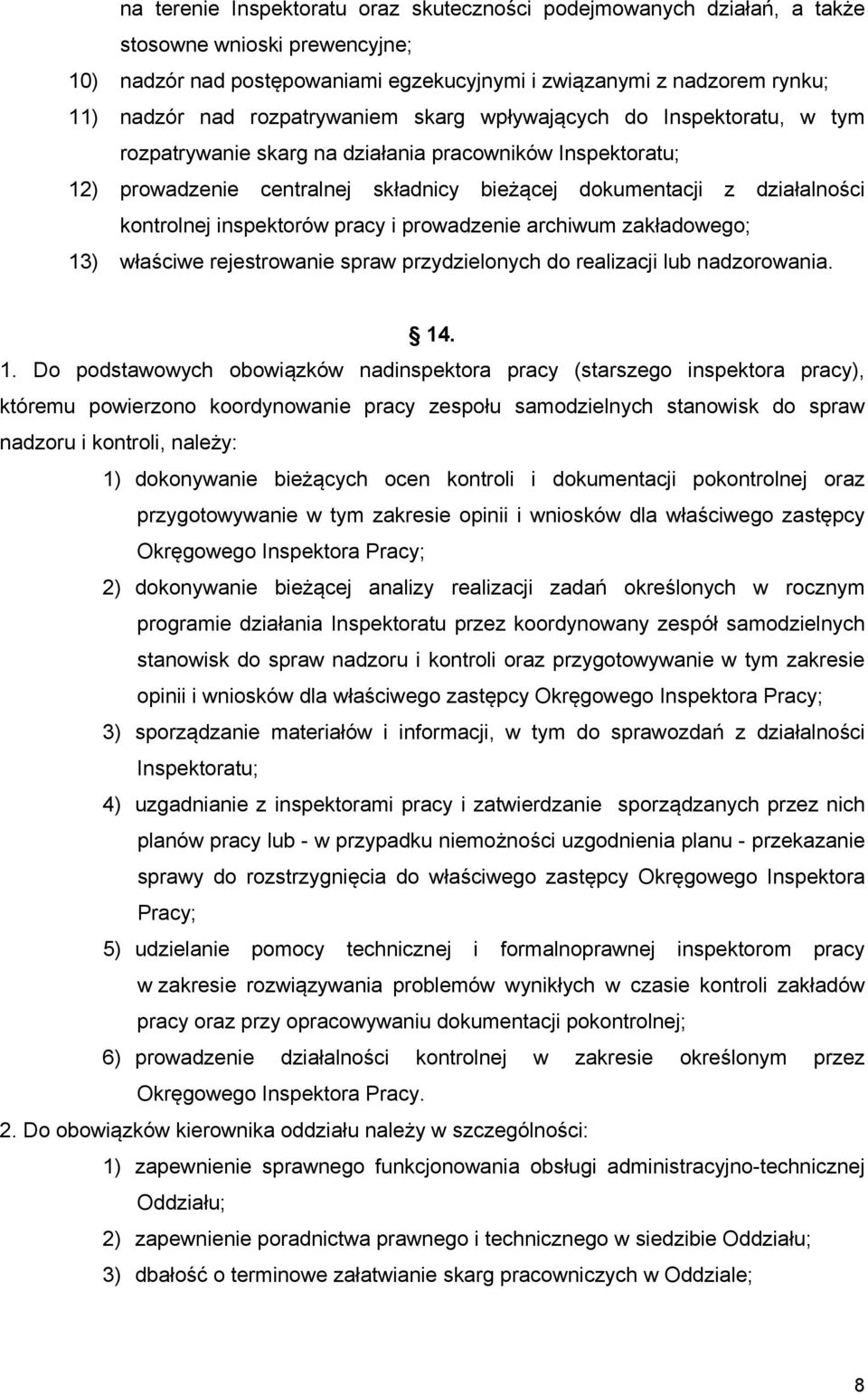 na terenie Inspektoratu oraz skuteczności podejmowanych działań, a także stosowne wnioski prewencyjne;

10) nadzór nad postępowaniami egzekucyjnymi i związanymi z nadzorem rynku;

11) nadzór nad rozpatrywaniem skarg wpływających do Inspektoratu, w tym rozpatrywanie skarg na działania pracowników Inspektoratu;

12) prowadzenie centralnej składnicy bieżącej dokumentacji z działalności kontrolnej inspektorów pracy i prowadzenie archiwum zakładowego;

13) właściwe rejestrowanie spraw przydzielonych do realizacji lub nadzorowania.

14.

1. Do podstawowych obowiązków nadinspektora pracy (starszego inspektora pracy), któremu powierzono koordynowanie pracy zespołu samodzielnych stanowisk do spraw nadzoru i kontroli, należy:

1) dokonywanie bieżących ocen kontroli i dokumentacji pokontrolnej oraz przygotowywanie w tym zakresie opinii i wniosków dla właściwego zastępcy Okręgowego Inspektora Pracy;

2) dokonywanie bieżącej analizy realizacji zadań określonych w rocznym programie działania Inspektoratu przez koordynowany zespół samodzielnych stanowisk do spraw nadzoru i kontroli oraz przygotowywanie w tym zakresie opinii i wniosków dla właściwego zastępcy Okręgowego Inspektora Pracy;

3) sporządzanie materiałów i informacji, w tym do sprawozdań z działalności Inspektoratu;

4) uzgadnianie z inspektorami pracy i zatwierdzanie sporządzanych przez nich planów pracy lub - w przypadku niemożności uzgodnienia planu - przekazanie sprawy do rozstrzygnięcia do właściwego zastępcy Okręgowego Inspektora Pracy;

5) udzielanie pomocy technicznej i formalnoprawnej inspektorom pracy w zakresie rozwiązywania problemów wynikłych w czasie kontroli zakładów pracy oraz przy opracowywaniu dokumentacji pokontrolnej;

6) prowadzenie działalności kontrolnej w zakresie określonym przez Okręgowego Inspektora Pracy.

2. Do obowiązków kierownika oddziału należy w szczególności:

1) zapewnienie sprawnego funkcjonowania obsługi administracyjno-technicznej Oddziału;

2) zapewnienie poradnictwa prawnego i technicznego w siedzibie Oddziału;

3) dbałość o terminowe załatwianie skarg pracowniczych w Oddziale;

8